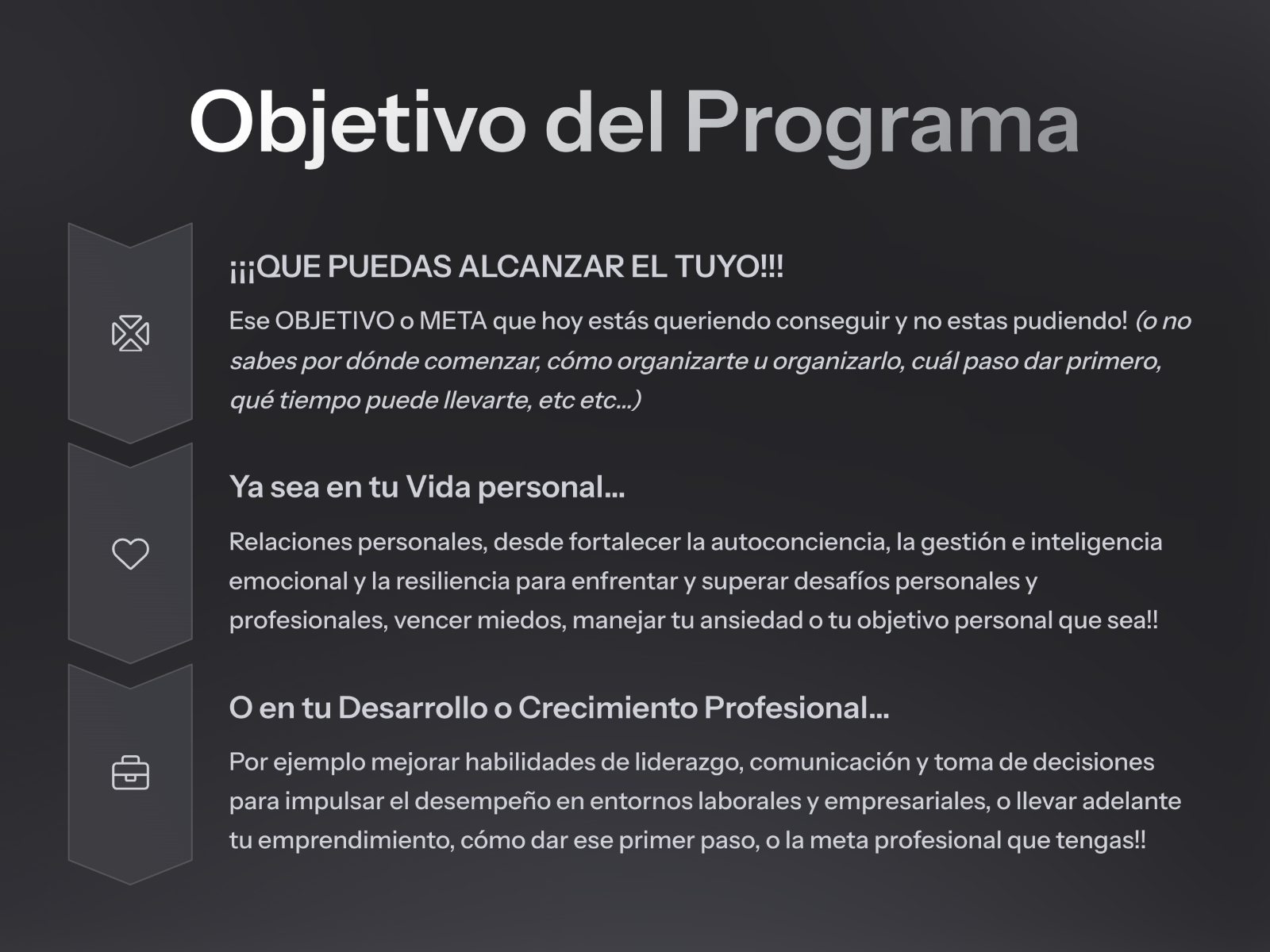 Objetivo del Programa

¡¡¡QUE PUEDAS ALCANZAR EL TUYO!!!

Ese OBJETIVO o META que hoy estás queriendo conseguir y no estas pudiendo! (o no sabes por dónde comenzar, cómo organizarte u organizarlo, cuál paso dar primero, qué tiempo puede llevarte, etc etc...)

Ya sea en tu Vida personal...

Relaciones personales, desde fortalecer la autoconciencia, la gestión e inteligencia emocional y la resiliencia para enfrentar y superar desafíos personales y profesionales, vencer miedos, manejar tu ansiedad o tu objetivo personal que sea!!

O en tu Desarrollo o Crecimiento Profesional...

Por ejemplo mejorar habilidades de liderazgo, comunicación y toma de decisiones para impulsar el desempeño en entornos laborales y empresariales, o llevar adelante tu emprendimiento, cómo dar ese primer paso, o la meta profesional que tengas!!